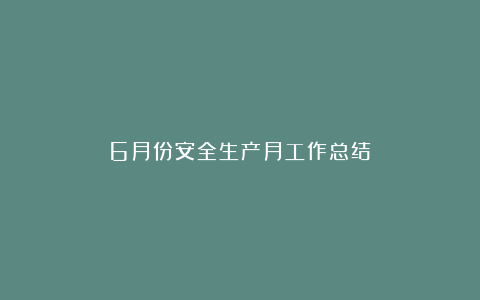 6月份安全生产月工作总结